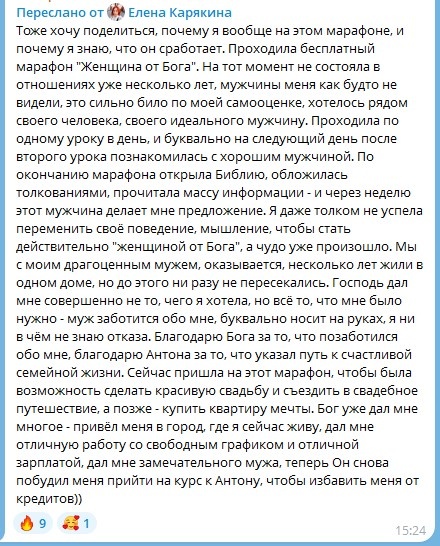 Переслано от Елена Карякина
Тоже хочу поделиться, почему я вообще на этом марафоне, и почему я знаю, что он сработает. Проходила бесплатный марафон "Женщина от Бога". На тот момент не состояла в отношениях уже несколько лет, мужчины меня как будто не видели, это сильно било по моей самооценке, хотелось рядом своего человека, своего идеального мужчину. Проходила по одному уроку в день, и буквально на следующий день после второго урока познакомилась с хорошим мужчиной. По окончанию марафона открыла Библию, обложилась толкованиями, прочитала массу информации - и через неделю этот мужчина делает мне предложение. Я даже толком не успела переменить своё поведение, мышление, чтобы стать действительно "женщиной от Бога", а чудо уже произошло. Мы с моим драгоценным мужем, оказывается, несколько лет жили в одном доме, но до этого ни разу не пересекались. Господь дал мне совершенно не то, чего я хотела, но всё то, что мне было нужно - муж заботится обо мне, буквально носит на руках, я ни в чём не знаю отказа. Благодарю Бога за то, что позаботился обо мне, благодарю Антона за то, что указал путь к счастливой семейной жизни. Сейчас пришла на этот марафон, чтобы была возможность сделать красивую свадьбу и съездить в свадебное путешествие, а позже - купить квартиру мечты. Бог уже дал мне многое - привёл меня в город, где я сейчас живу, дал мне отличную работу со свободным графиком и отличной зарплатой, дал мне замечательного мужа, теперь Он снова побудил меня прийти на курс к Антону, чтобы избавить меня от кредитов))

🔥 9 🥰 1
15:24